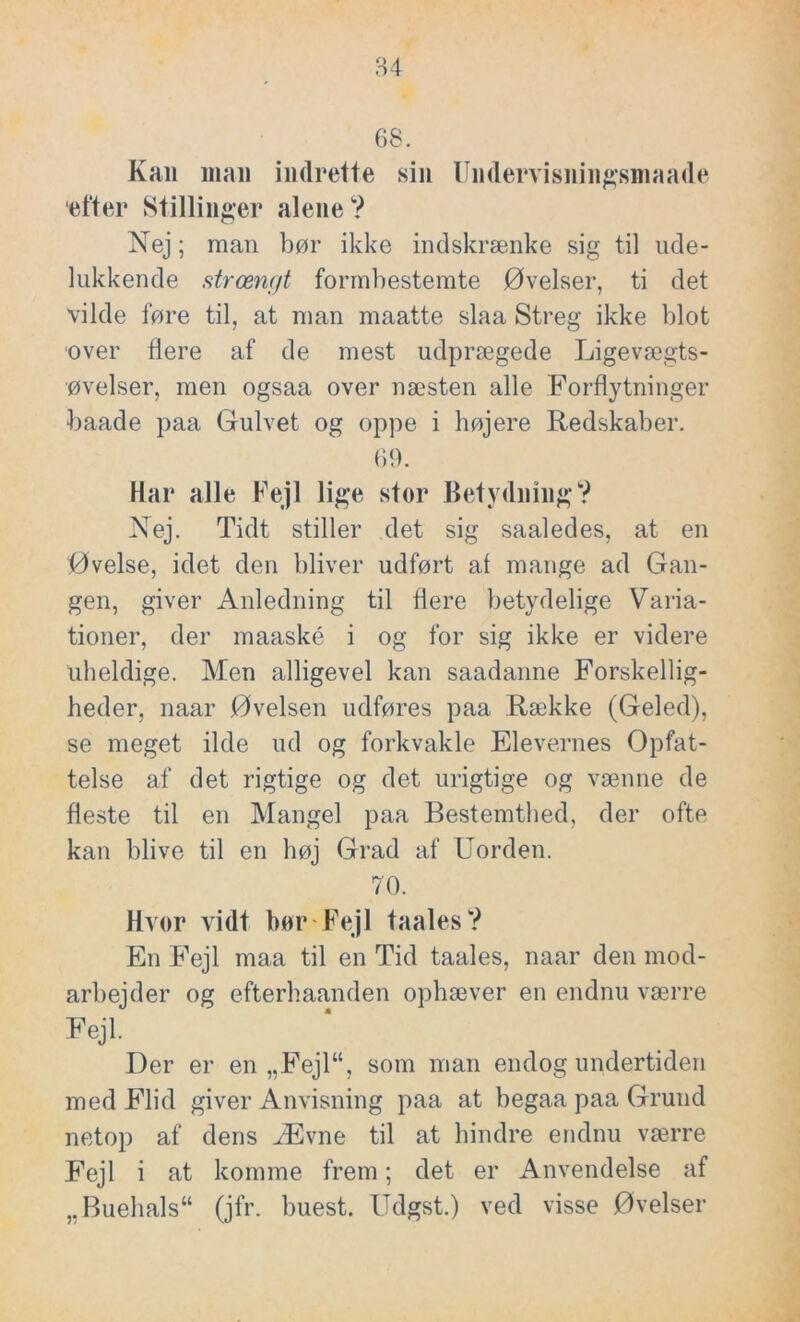 34

68.

Kan man indrette sin Undervisningsmaade efter Stillinger alene?

Nej; man bør ikke indskrænke sig til udelukkende strængt formbestemte Øvelser, ti det vilde føre til, at man maatte slaa Streg ikke blot over flere af de mest udprægede Ligevægtsøvelser, men ogsaa over næsten alle Forflytninger baade paa Gulvet og oppe i højere Redskaber.

69.

Har alle Fejl lige stor Betydning?

Nej. Tidt stiller det sig saaledes, at en Øvelse, idet den bliver udført af mange ad Gangen, giver Anledning til flere betydelige Variationer, der maaské i og for sig ikke er videre uheldige. Men alligevel kan saadanne Forskelligheder, naar Øvelsen udføres paa Række (Geled), se meget ilde ud og forkvakle Elevernes Opfattelse af det rigtige og det urigtige og vænne de fleste til en Mangel paa Bestemthed, der ofte kan blive til en høj Grad af Uorden.

70.

Hvor vidt bør Fejl taales?

En Fejl maa til en Tid taales, naar den modarbejder og efterhaanden ophæver en endnu værre Fejl.

Der er en „Fejl“, som man endog undertiden med Flid giver Anvisning paa at begaa paa Grund netop af dens Ævne til at hindre endnu værre Fejl i at komme frem; det er Anvendelse af „Buehals“ (jfr. buest. Udgst.) ved visse Øvelser